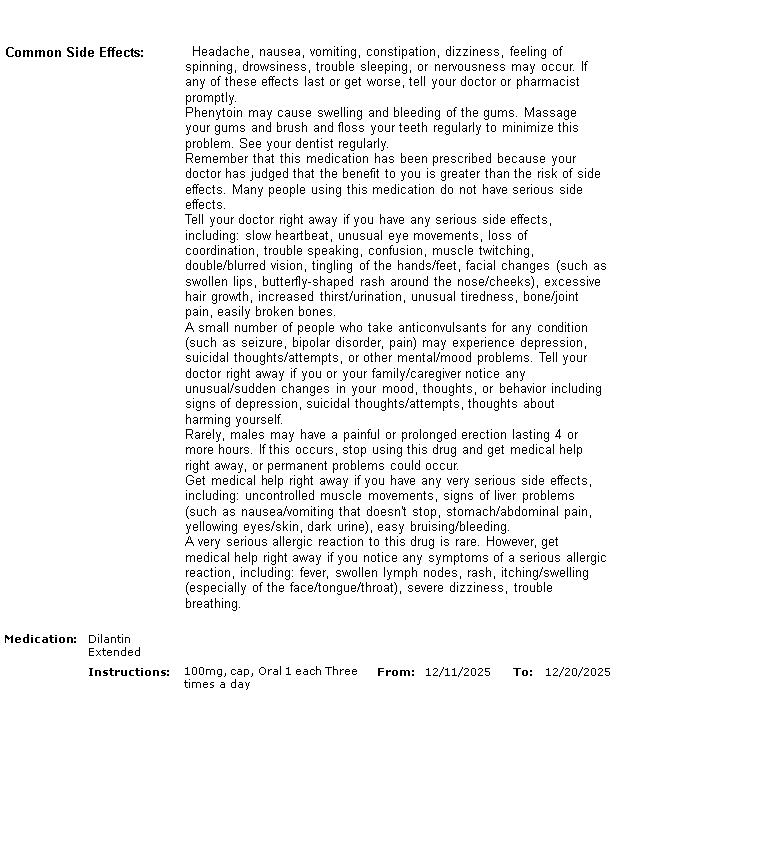 Common Side Effects: Headache, nausea, vomiting, constipation, dizziness, feeling of spinning, drowsiness, trouble sleeping, or nervousness may occur. If any of these effects last or get worse, tell your doctor or pharmacist promptly.
Phenytoin may cause swelling and bleeding of the gums. Massage your gums and brush and floss your teeth regularly to minimize this problem. See your dentist regularly.
Remember that this medication has been prescribed because your doctor has judged that the benefit to you is greater than the risk of side effects. Many people using this medication do not have serious side effects.
Tell your doctor right away if you have any serious side effects, including: slow heartbeat, unusual eye movements, loss of coordination, trouble speaking, confusion, muscle twitching, double/blurred vision, tingling of the hands/feet, facial changes (such as swollen lips, butterfly-shaped rash around the nose/cheeks), excessive hair growth, increased thirst/urination, unusual tiredness, bone/joint pain, easily broken bones.
A small number of people who take anticonvulsants for any condition (such as seizure, bipolar disorder, pain) may experience depression, suicidal thoughts/attempts, or other mental/mood problems. Tell your doctor right away if you or your family/caregiver notice any unusual/sudden changes in your mood, thoughts, or behavior including signs of depression, suicidal thoughts/attempts, thoughts about harming yourself.
Rarely, males may have a painful or prolonged erection lasting 4 or more hours. If this occurs, stop using this drug and get medical help right away, or permanent problems could occur.
Get medical help right away if you have any very serious side effects, including: uncontrolled muscle movements, signs of liver problems (such as nausea/vomiting that doesn't stop, stomach/abdominal pain, yellowing eyes/skin, dark urine), easy bruising/bleeding.
A very serious allergic reaction to this drug is rare. However, get medical help right away if you notice any symptoms of a serious allergic reaction, including: fever, swollen lymph nodes, rash, itching/swelling (especially of the face/tongue/throat), severe dizziness, trouble breathing.

Medication: Dilantin Extended

Instructions: 100mg, cap, Oral 1 each Three times a day From: 12/11/2025 To: 12/20/2025